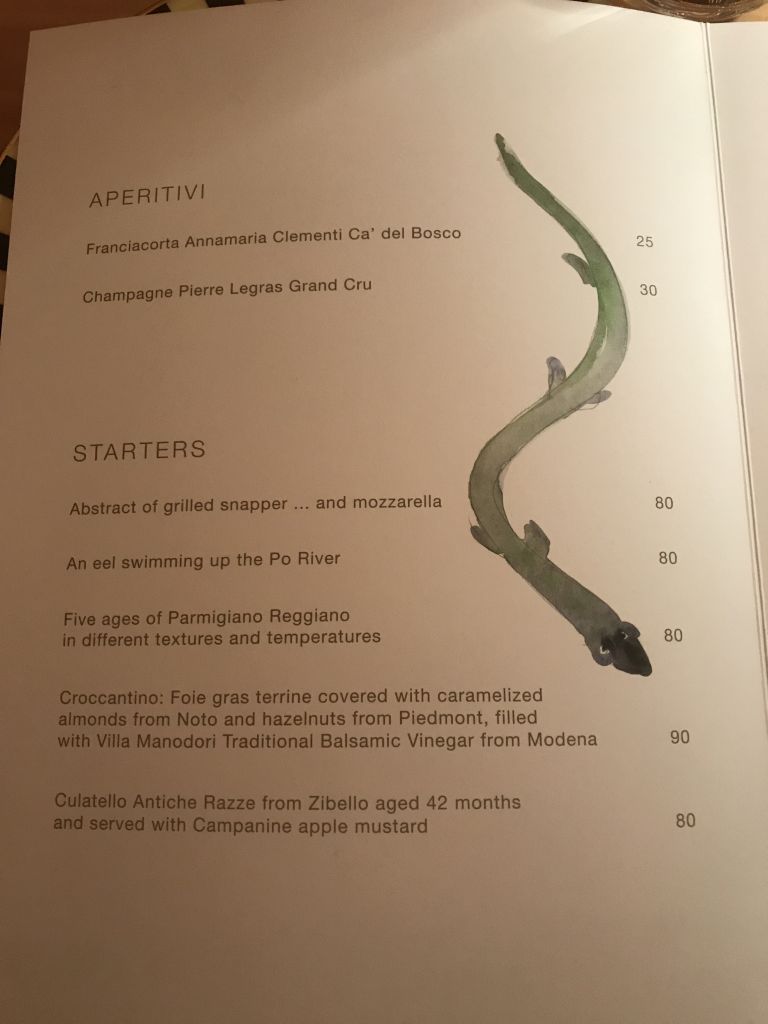 APERITIVI

Franciacorta Annamaria Clementi Ca' del Bosco 25

Champagne Pierre Legras Grand Cru 30

STARTERS

Abstract of grilled snapper ... and mozzarella 80

An eel swimming up the Po River 80

Five ages of Parmigiano Reggiano in different textures and temperatures 80

Croccantino: Foie gras terrine covered with caramelized almonds from Noto and hazelnuts from Piedmont, filled with Villa Manodori Traditional Balsamic Vinegar from Modena 90

Culatello Antiche Razze from Zibello aged 42 months and served with Campanine apple mustard 80